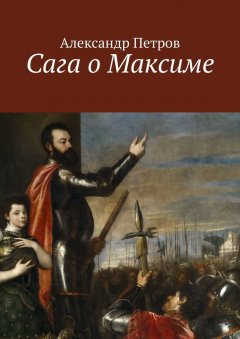 Александр Петров
Сага о Максиме